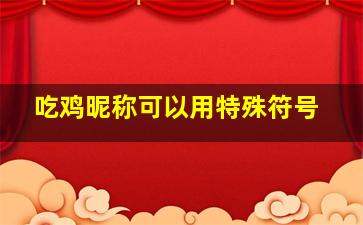 吃鸡昵称可以用特殊符号